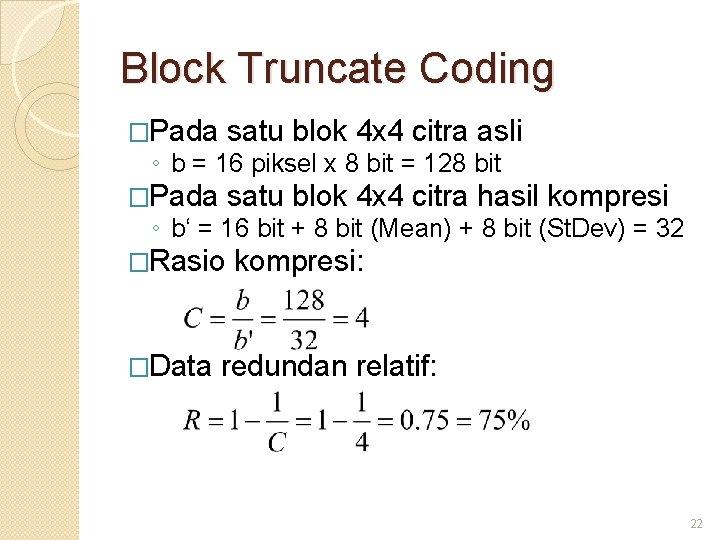 Block Truncate Coding

□Pada satu blok 4x4 citra asli

◦ b = 16 piksel x 8 bit = 128 bit

□Pada satu blok 4x4 citra hasil kompresi

◦ b‘ = 16 bit + 8 bit (Mean) + 8 bit (StDev) = 32

□Rasio kompresi:

$C = \frac{b}{b'} = \frac{128}{32} = 4$

□Data redundan relatif:

$R = 1 - \frac{1}{C} = 1 - \frac{1}{4} = 0.75 = 75\%$

22